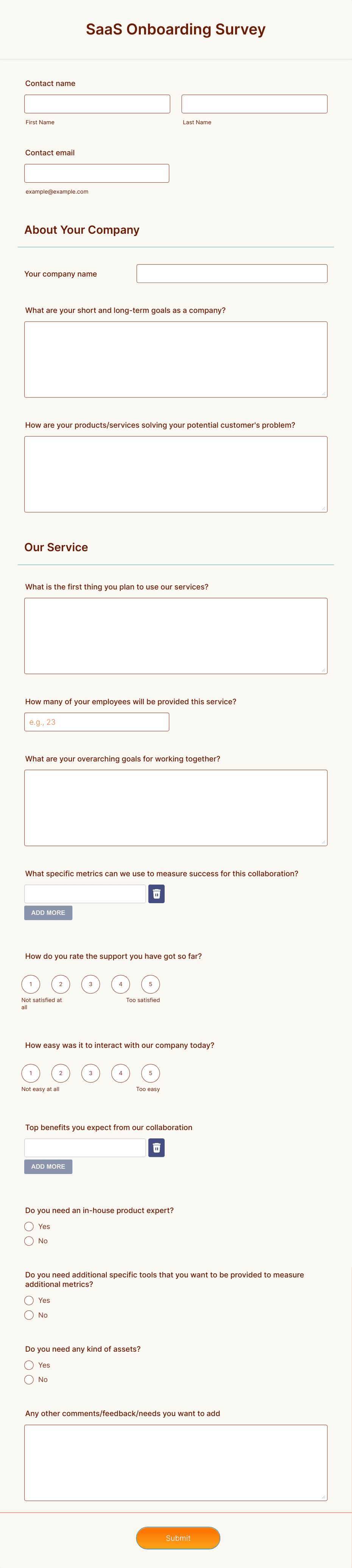 SaaS Onboarding Survey

Contact name

First Name

Last Name

Contact email

example@example.com

About Your Company

Your company name

What are your short and long-term goals as a company?

How are your products/services solving your potential customer's problem?

Our Service

What is the first thing you plan to use our services?

How many of your employees will be provided this service?

e.g., 23

What are your overarching goals for working together?

What specific metrics can we use to measure success for this collaboration?

ADD MORE

How do you rate the support you have got so far?

1 2 3 4 5

Not satisfied at all

Too satisfied

How easy was it to interact with our company today?

1 2 3 4 5

Not easy at all

Too easy

Top benefits you expect from our collaboration

ADD MORE

Do you need an in-house product expert?

Yes

No

Do you need additional specific tools that you want to be provided to measure additional metrics?

Yes

No

Do you need any kind of assets?

Yes

No

Any other comments/feedback/needs you want to add

Submit